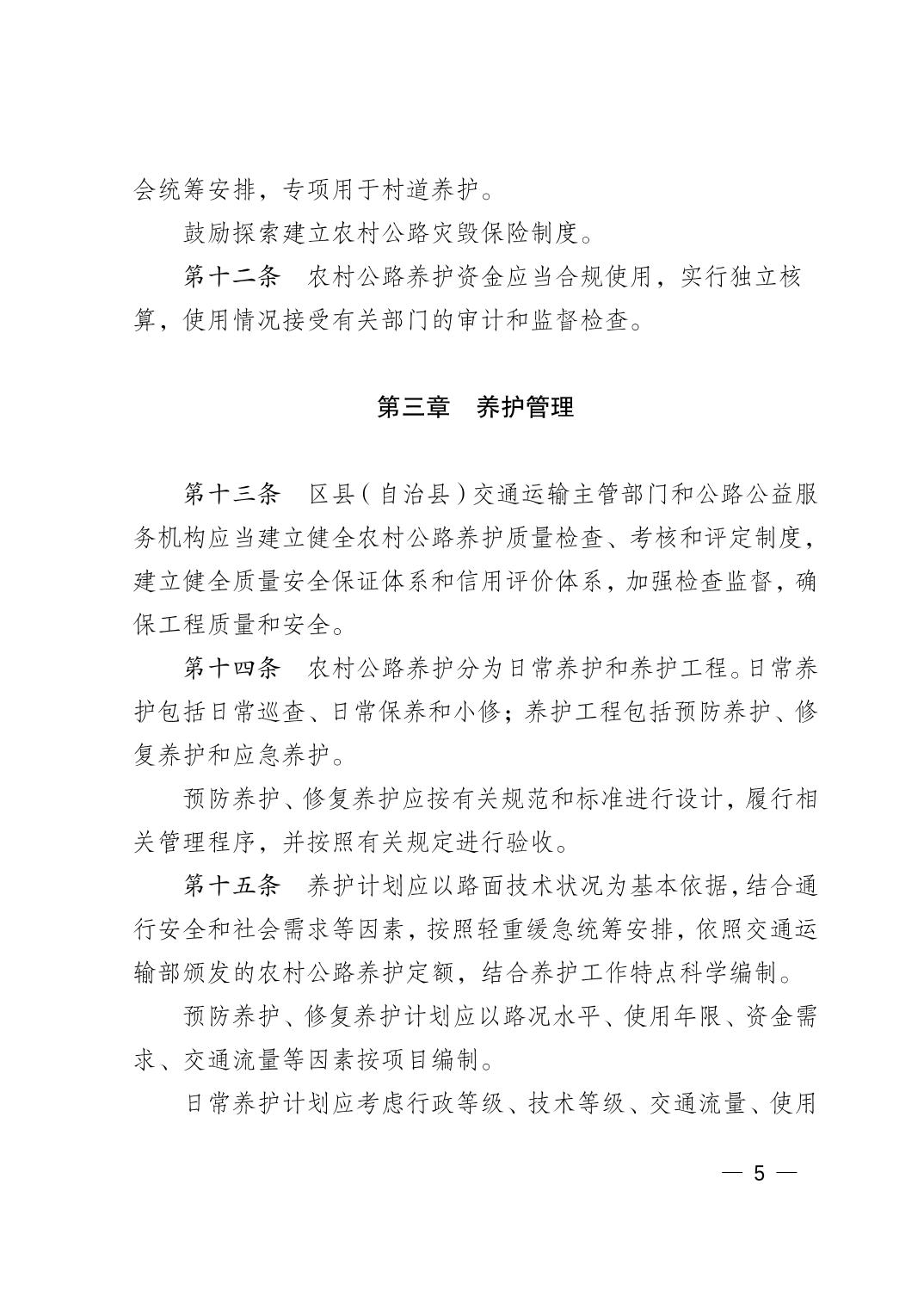 会统筹安排，专项用于村道养护。

鼓励探索建立农村公路灾毁保险制度。

第十二条　农村公路养护资金应当合规使用，实行独立核算，使用情况接受有关部门的审计和监督检查。

第三章　养护管理

第十三条　区县（自治县）交通运输主管部门和公路公益服务机构应当建立健全农村公路养护质量检查、考核和评定制度，建立健全质量安全保证体系和信用评价体系，加强检查监督，确保工程质量和安全。

第十四条　农村公路养护分为日常养护和养护工程。日常养护包括日常巡查、日常保养和小修；养护工程包括预防养护、修复养护和应急养护。

预防养护、修复养护应按有关规范和标准进行设计，履行相关管理程序，并按照有关规定进行验收。

第十五条　养护计划应以路面技术状况为基本依据，结合通行安全和社会需求等因素，按照轻重缓急统筹安排，依照交通运输部颁发的农村公路养护定额，结合养护工作特点科学编制。

预防养护、修复养护计划应以路况水平、使用年限、资金需求、交通流量等因素按项目编制。

日常养护计划应考虑行政等级、技术等级、交通流量、使用

— 5 —